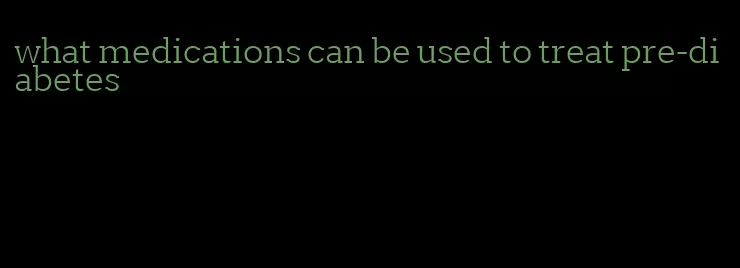 what medications can be used to treat pre-diabetes